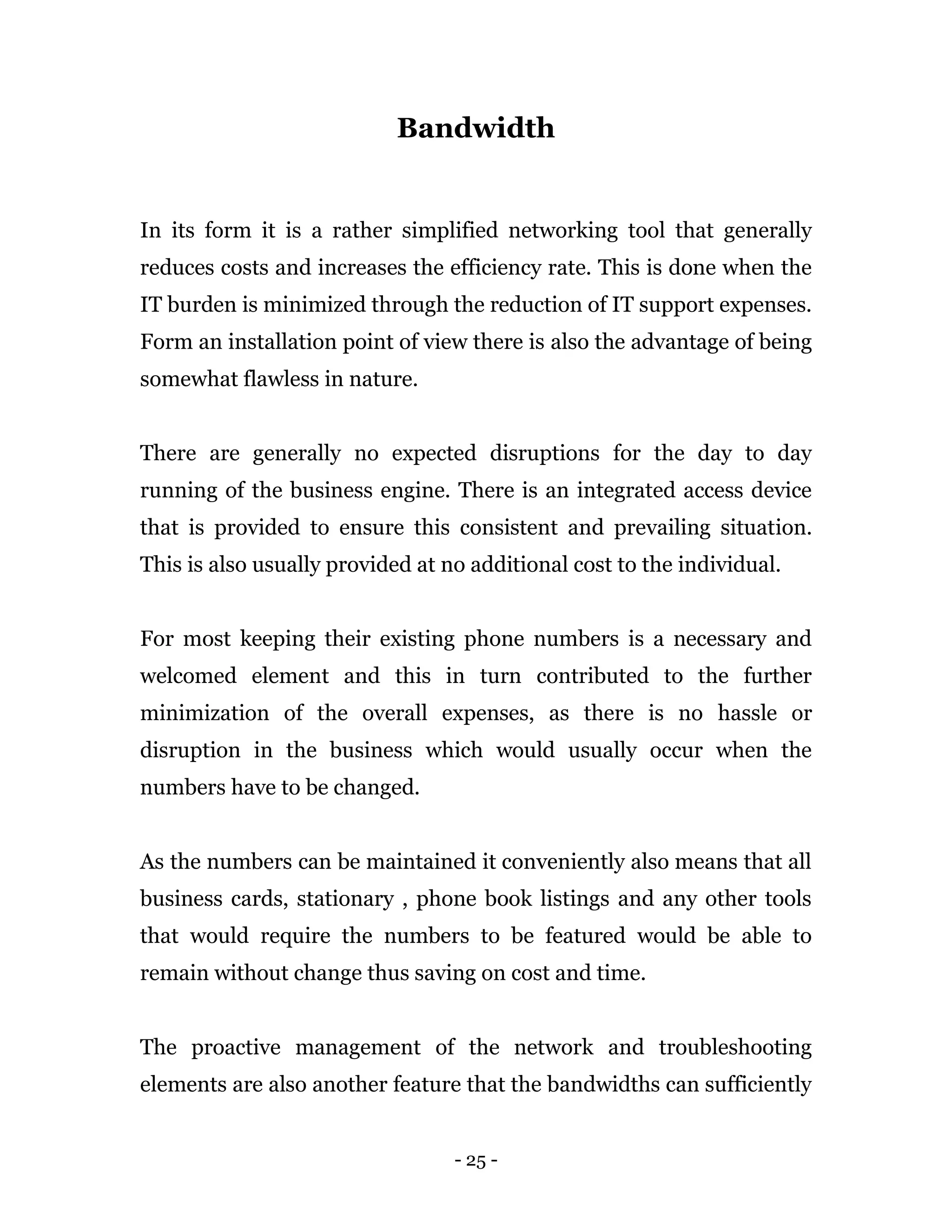 Bandwidth

In its form it is a rather simplified networking tool that generally reduces costs and increases the efficiency rate. This is done when the IT burden is minimized through the reduction of IT support expenses. Form an installation point of view there is also the advantage of being somewhat flawless in nature.

There are generally no expected disruptions for the day to day running of the business engine. There is an integrated access device that is provided to ensure this consistent and prevailing situation. This is also usually provided at no additional cost to the individual.

For most keeping their existing phone numbers is a necessary and welcomed element and this in turn contributed to the further minimization of the overall expenses, as there is no hassle or disruption in the business which would usually occur when the numbers have to be changed.

As the numbers can be maintained it conveniently also means that all business cards, stationary , phone book listings and any other tools that would require the numbers to be featured would be able to remain without change thus saving on cost and time.

The proactive management of the network and troubleshooting elements are also another feature that the bandwidths can sufficiently

- 25 -